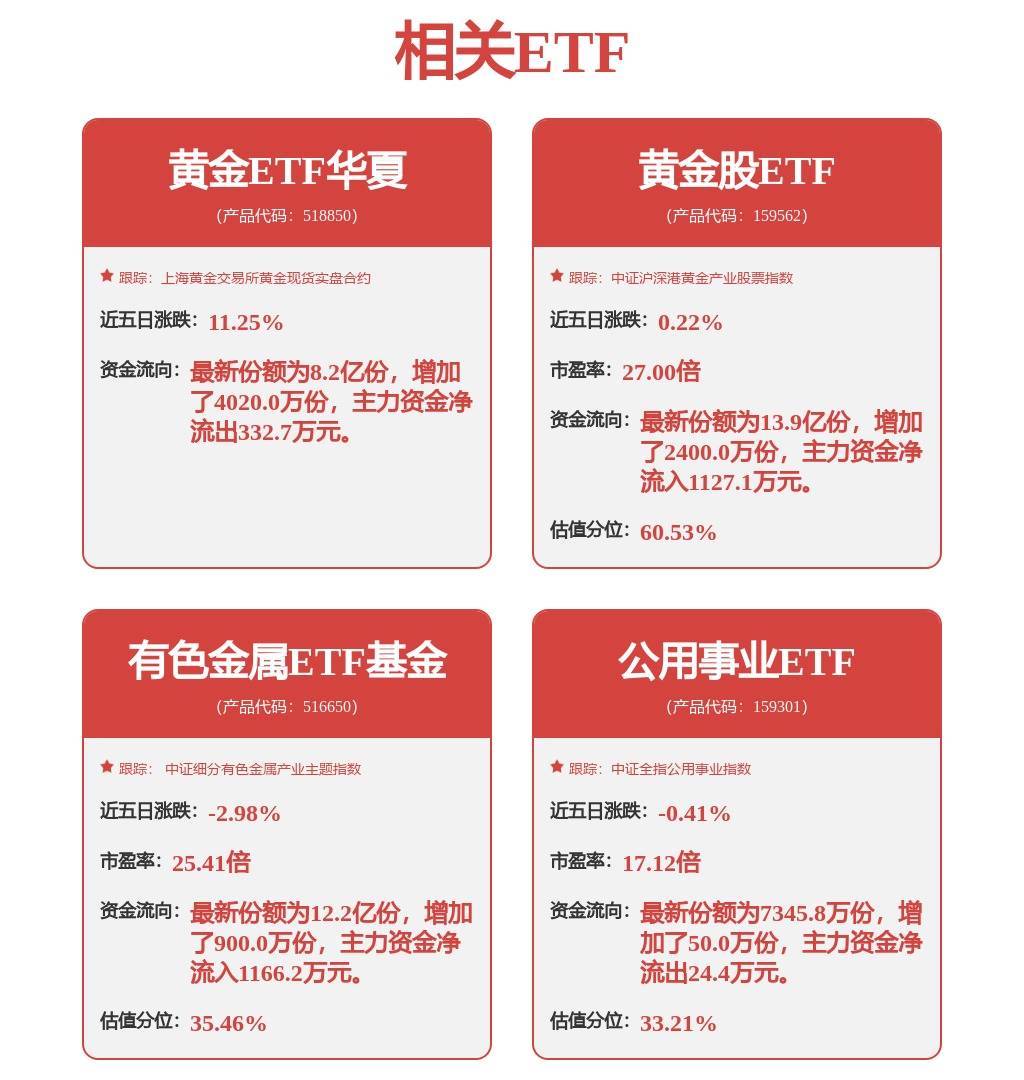 相关ETF

黄金ETF华夏
（产品代码：518850）

跟踪：上海黄金交易所黄金现货实盘合约

近五日涨跌：11.25%

资金流向：最新份额为8.2亿份，增加了4020.0万份，主力资金净流出332.7万元。

黄金股ETF
（产品代码：159562）

跟踪：中证沪深港黄金产业股票指数

近五日涨跌：0.22%

市盈率：27.00倍

资金流向：最新份额为13.9亿份，增加了2400.0万份，主力资金净流入1127.1万元。

估值分位：60.53%

有色金属ETF基金
（产品代码：516650）

跟踪：中证细分有色金属产业主题指数

近五日涨跌：-2.98%

市盈率：25.41倍

资金流向：最新份额为12.2亿份，增加了900.0万份，主力资金净流入1166.2万元。

估值分位：35.46%

公用事业ETF
（产品代码：159301）

跟踪：中证全指公用事业指数

近五日涨跌：-0.41%

市盈率：17.12倍

资金流向：最新份额为7345.8万份，增加了50.0万份，主力资金净流出24.4万元。

估值分位：33.21%